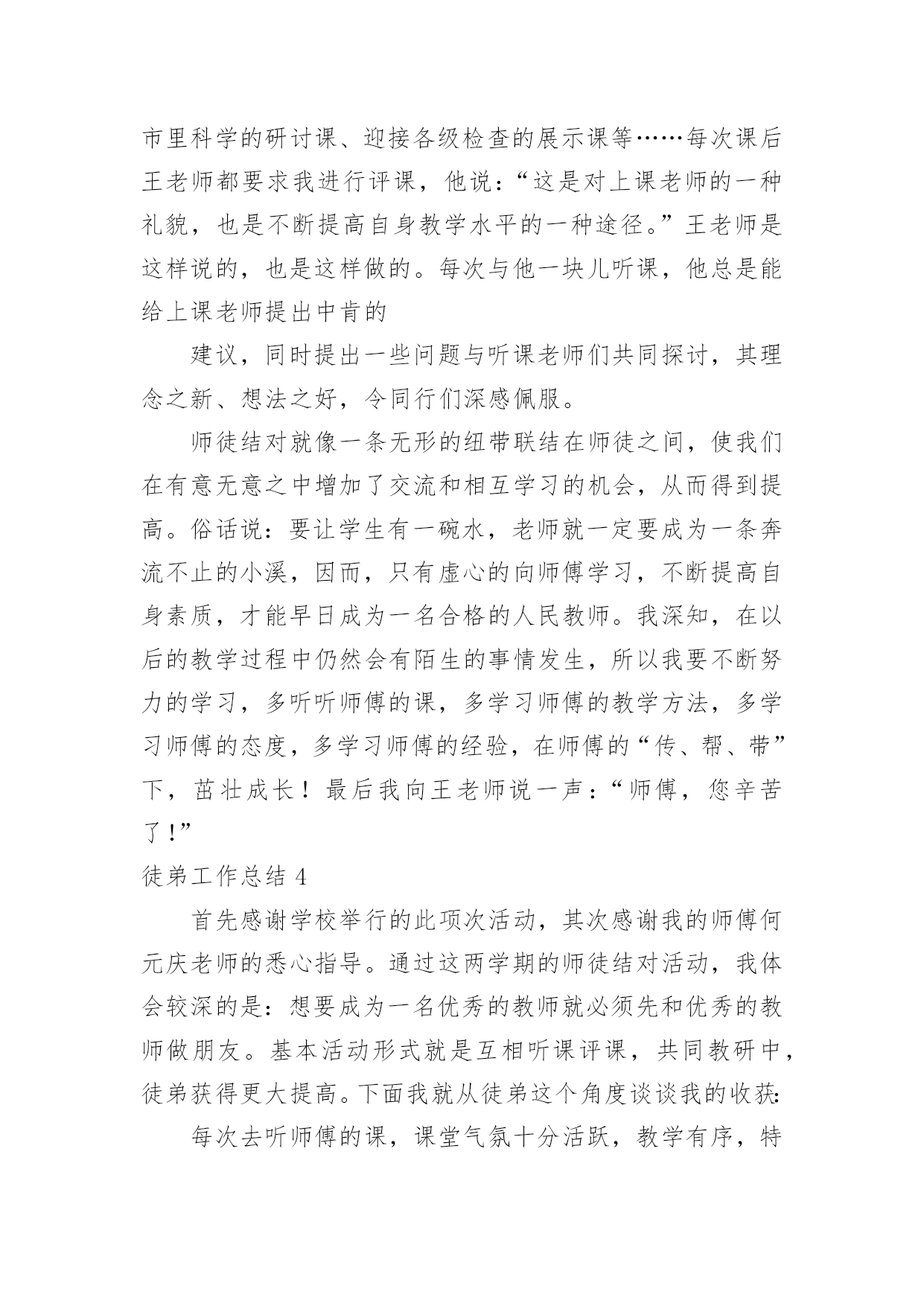 市里科学的研讨课、迎接各级检查的展示课等……每次课后王老师都要求我进行评课，他说：“这是对上课老师的一种礼貌，也是不断提高自身教学水平的一种途径。”王老师是这样说的，也是这样做的。每次与他一块儿听课，他总是能给上课老师提出中肯的

建议，同时提出一些问题与听课老师们共同探讨，其理念之新、想法之好，令同行们深感佩服。

师徒结对就像一条无形的纽带联结在师徒之间，使我们在有意无意之中增加了交流和相互学习的机会，从而得到提高。俗话说：要让学生有一碗水，老师就一定要成为一条奔流不止的小溪，因而，只有虚心的向师傅学习，不断提高自身素质，才能早日成为一名合格的人民教师。我深知，在以后的教学过程中仍然会有陌生的事情发生，所以我要不断努力的学习，多听听师傅的课，多学习师傅的教学方法，多学习师傅的态度，多学习师傅的经验，在师傅的“传、帮、带”下，茁壮成长！最后我向王老师说一声：“师傅，您辛苦了！”

徒弟工作总结 4

首先感谢学校举行的此项次活动，其次感谢我的师傅何元庆老师的悉心指导。通过这两学期的师徒结对活动，我体会较深的是：想要成为一名优秀的教师就必须先和优秀的教师做朋友。基本活动形式就是互相听课评课，共同教研中，徒弟获得更大提高。下面我就从徒弟这个角度谈谈我的收获：

每次去听师傅的课，课堂气氛十分活跃，教学有序，特